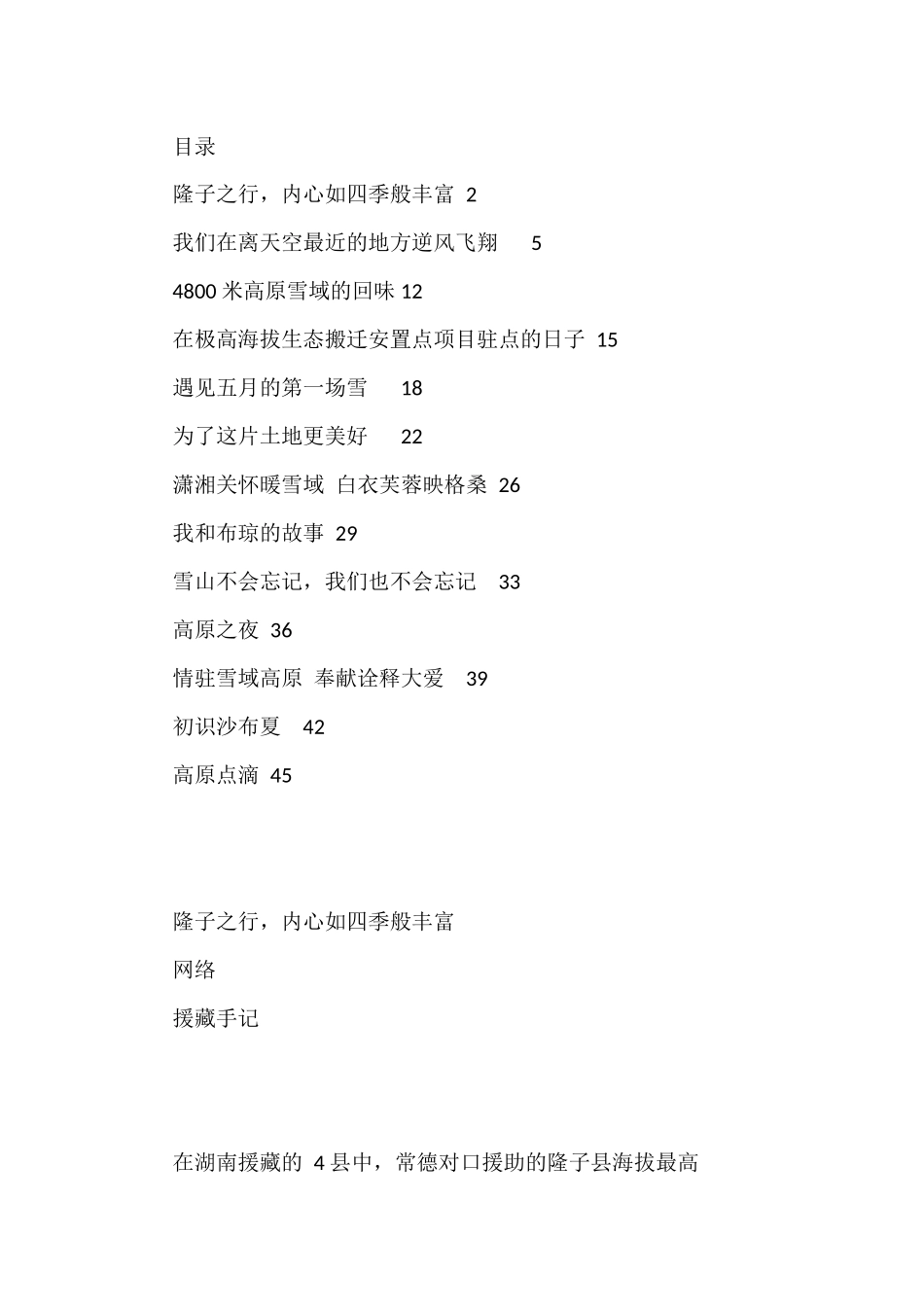 目录

隆子之行，内心如四季般丰富 2

我们在离天空最近的地方逆风飞翔 5

4800 米高原雪域的回味 12

在极高海拔生态搬迁安置点项目驻点的日子 15

遇见五月的第一场雪 18

为了这片土地更美好 22

潇湘关怀暖雪域 白衣芙蓉映格桑 26

我和布琼的故事 29

雪山不会忘记，我们也不会忘记 33

高原之夜 36

情驻雪域高原 奉献诠释大爱 39

初识沙布夏 42

高原点滴 45

隆子之行，内心如四季般丰富

网络

援藏手记

在湖南援藏的 4 县中，常德对口援助的隆子县海拔最高